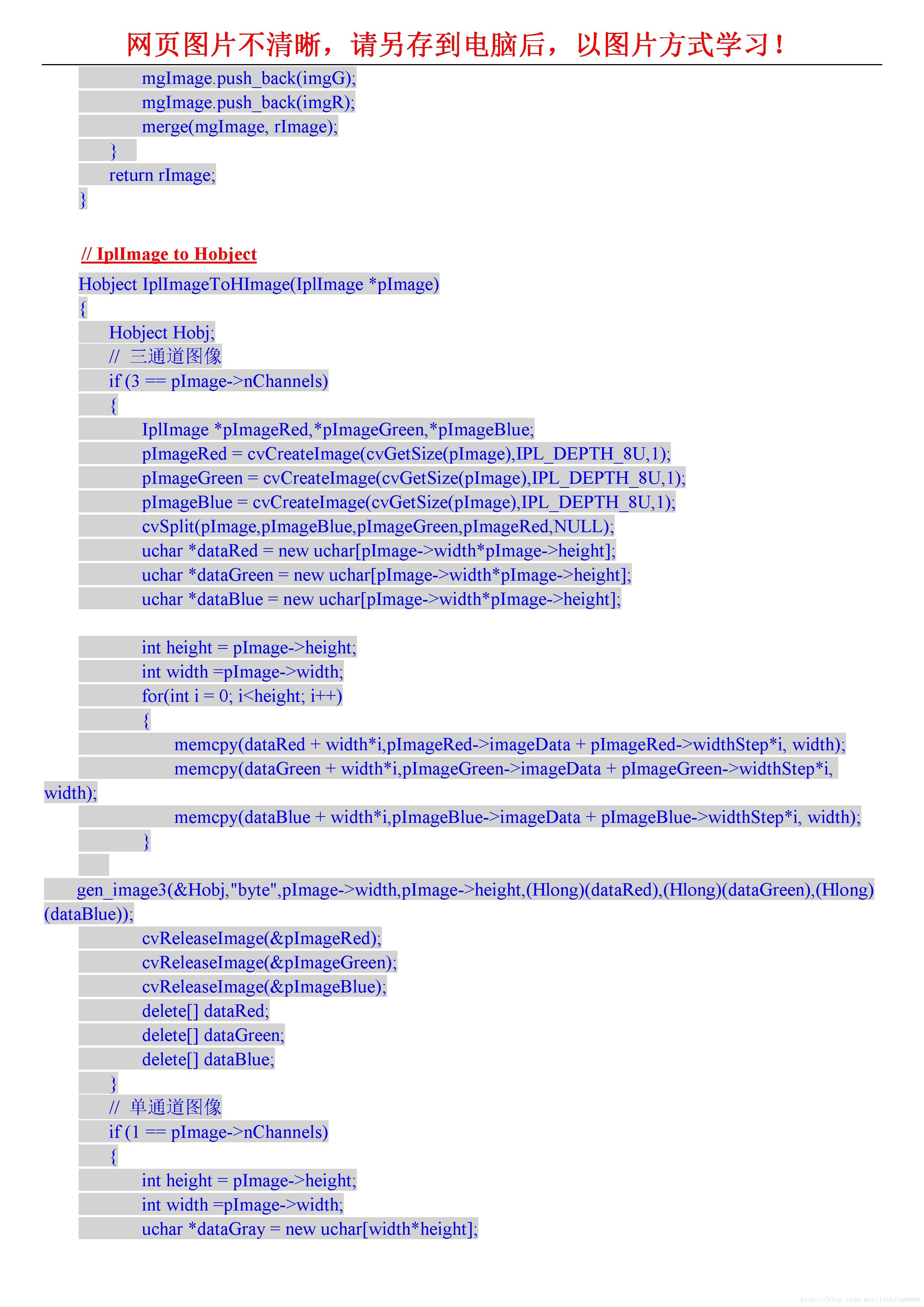 网页图片不清晰，请另存到电脑后，以图片方式学习！

mgImage.push_back(imgG);
mgImage.push_back(imgR);
merge(mgImage, rImage);
}
return rImage;
}

// IplImage to Hobject

Hobject IplImageToHImage(IplImage *pImage)
{
Hobject Hobj;
// 三通道图像
if (3 == pImage->nChannels)
{
IplImage *pImageRed,*pImageGreen,*pImageBlue;
pImageRed = cvCreateImage(cvGetSize(pImage),IPL_DEPTH_8U,1);
pImageGreen = cvCreateImage(cvGetSize(pImage),IPL_DEPTH_8U,1);
pImageBlue = cvCreateImage(cvGetSize(pImage),IPL_DEPTH_8U,1);
cvSplit(pImage,pImageBlue,pImageGreen,pImageRed,NULL);
uchar *dataRed = new uchar[pImage->width*pImage->height];
uchar *dataGreen = new uchar[pImage->width*pImage->height];
uchar *dataBlue = new uchar[pImage->width*pImage->height];

int height = pImage->height;
int width =pImage->width;
for(int i = 0; i<height; i++)
{
memcpy(dataRed + width*i,pImageRed->imageData + pImageRed->widthStep*i, width);
memcpy(dataGreen + width*i,pImageGreen->imageData + pImageGreen->widthStep*i, width);
memcpy(dataBlue + width*i,pImageBlue->imageData + pImageBlue->widthStep*i, width);
}

gen_image3(&Hobj,"byte",pImage->width,pImage->height,(Hlong)(dataRed),(Hlong)(dataGreen),(Hlong)(dataBlue));
cvReleaseImage(&pImageRed);
cvReleaseImage(&pImageGreen);
cvReleaseImage(&pImageBlue);
delete[] dataRed;
delete[] dataGreen;
delete[] dataBlue;
}
// 单通道图像
if (1 == pImage->nChannels)
{
int height = pImage->height;
int width =pImage->width;
uchar *dataGray = new uchar[width*height];

http://blog.csdn.net/liubing8609